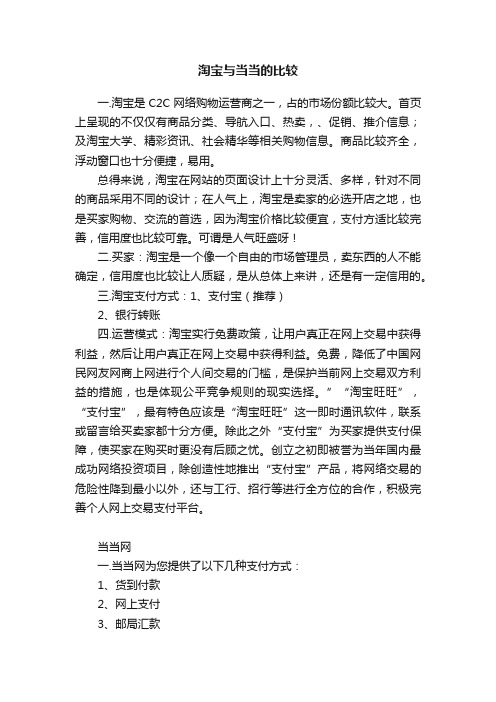 淘宝与当当的比较

一.淘宝是 C2C 网络购物运营商之一，占的市场份额比较大。首页上呈现的不仅仅有商品分类、导航入口、热卖，、促销、推介信息；及淘宝大学、精彩资讯、社会精华等相关购物信息。商品比较齐全，浮动窗口也十分便捷，易用。

总得来说，淘宝在网站的页面设计上十分灵活、多样，针对不同的商品采用不同的设计；在人气上，淘宝是卖家的必选开店之地，也是买家购物、交流的首选，因为淘宝价格比较便宜，支付方适比较完善，信用度也比较可靠。可谓是人气旺盛呀！

二.买家：淘宝是一个像一个自由的市场管理员，卖东西的人不能确定，信用度也比较让人质疑，是从总体上来讲，还是有一定信用的。

三.淘宝支付方式：1、支付宝（推荐）

2、银行转账

四.运营模式：淘宝实行免费政策，让用户真正在网上交易中获得利益，然后让用户真正在网上交易中获得利益。免费，降低了中国网民网友网商上网进行个人间交易的门槛，是保护当前网上交易双方利益的措施，也是体现公平竞争规则的现实选择。”“淘宝旺旺”，“支付宝”，最有特色应该是“淘宝旺旺”这一即时通讯软件，联系或留言给买卖家都十分方便。除此之外“支付宝”为买家提供支付保障，使买家在购买时更没有后顾之忧。创立之初即被誉为当年国内最成功网络投资项目，除创造性地推出“支付宝”产品，将网络交易的危险性降到最小以外，还与工行、招行等进行全方位的合作，积极完善个人网上交易支付平台。

当当网

一.当当网为您提供了以下几种支付方式：

1、货到付款

2、网上支付

3、邮局汇款